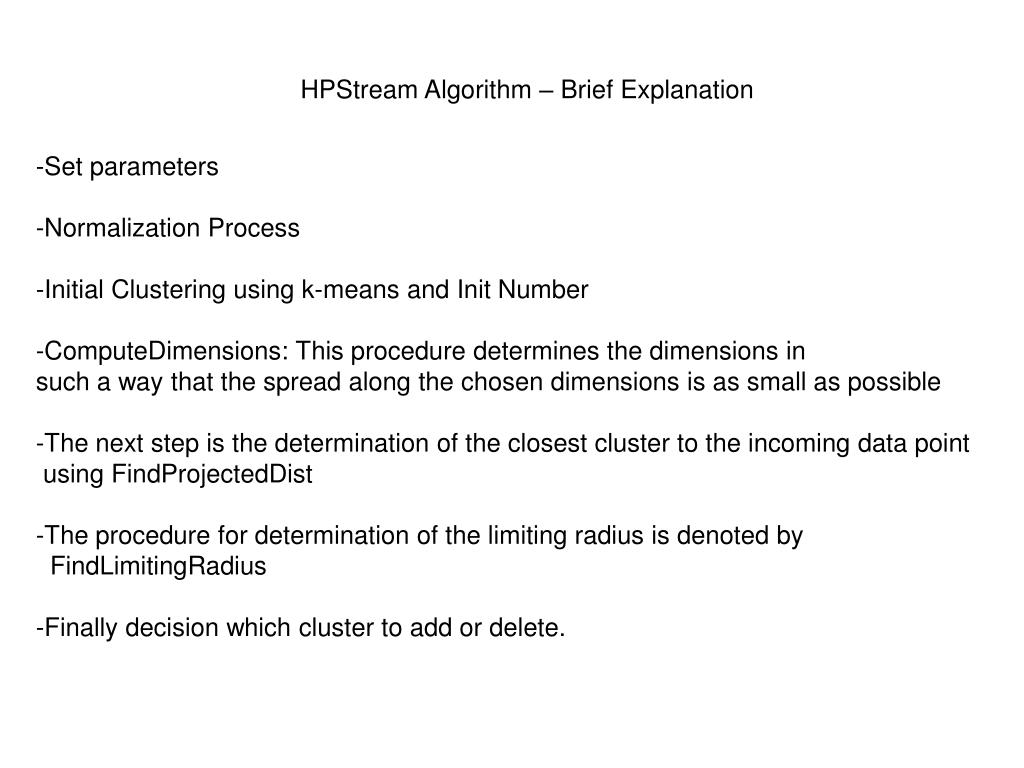 HPStream Algorithm – Brief Explanation

-Set parameters

-Normalization Process

-Initial Clustering using k-means and Init Number

-ComputeDimensions: This procedure determines the dimensions in such a way that the spread along the chosen dimensions is as small as possible

-The next step is the determination of the closest cluster to the incoming data point using FindProjectedDist

-The procedure for determination of the limiting radius is denoted by FindLimitingRadius

-Finally decision which cluster to add or delete.